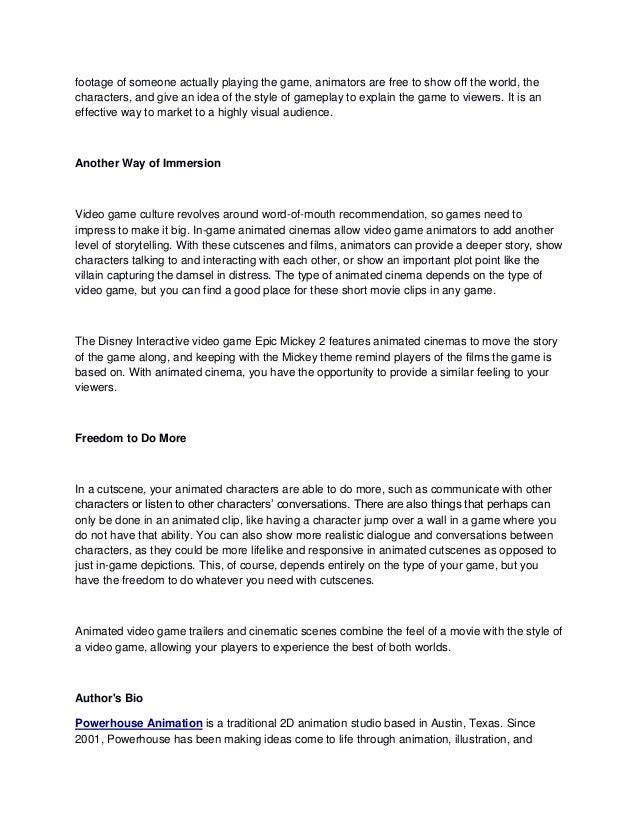 footage of someone actually playing the game, animators are free to show off the world, the characters, and give an idea of the style of gameplay to explain the game to viewers. It is an effective way to market to a highly visual audience.

Another Way of Immersion

Video game culture revolves around word-of-mouth recommendation, so games need to impress to make it big. In-game animated cinemas allow video game animators to add another level of storytelling. With these cutscenes and films, animators can provide a deeper story, show characters talking to and interacting with each other, or show an important plot point like the villain capturing the damsel in distress. The type of animated cinema depends on the type of video game, but you can find a good place for these short movie clips in any game.

The Disney Interactive video game Epic Mickey 2 features animated cinemas to move the story of the game along, and keeping with the Mickey theme remind players of the films the game is based on. With animated cinema, you have the opportunity to provide a similar feeling to your viewers.

Freedom to Do More

In a cutscene, your animated characters are able to do more, such as communicate with other characters or listen to other characters' conversations. There are also things that perhaps can only be done in an animated clip, like having a character jump over a wall in a game where you do not have that ability. You can also show more realistic dialogue and conversations between characters, as they could be more lifelike and responsive in animated cutscenes as opposed to just in-game depictions. This, of course, depends entirely on the type of your game, but you have the freedom to do whatever you need with cutscenes.

Animated video game trailers and cinematic scenes combine the feel of a movie with the style of a video game, allowing your players to experience the best of both worlds.

Author's Bio

Powerhouse Animation is a traditional 2D animation studio based in Austin, Texas. Since 2001, Powerhouse has been making ideas come to life through animation, illustration, and